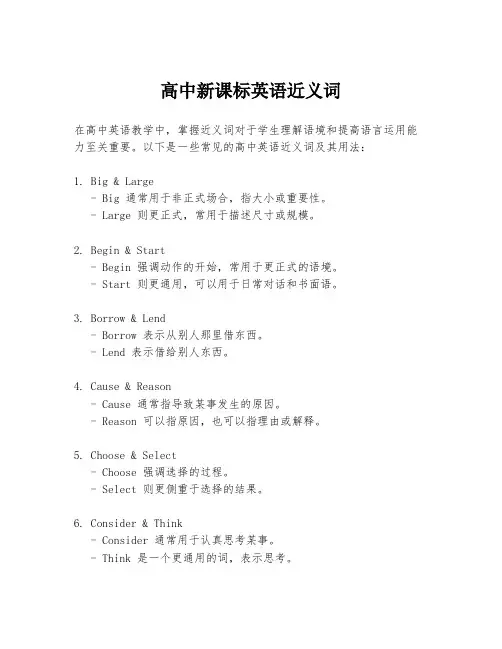 高中新课标英语近义词

在高中英语教学中，掌握近义词对于学生理解语境和提高语言运用能力至关重要。以下是一些常见的高中英语近义词及其用法：

1. Big & Large
- Big 通常用于非正式场合，指大小或重要性。
- Large 则更正式，常用于描述尺寸或规模。

2. Begin & Start
- Begin 强调动作的开始，常用于更正式的语境。
- Start 则更通用，可以用于日常对话和书面语。

3. Borrow & Lend
- Borrow 表示从别人那里借东西。
- Lend 表示借给别人东西。

4. Cause & Reason
- Cause 通常指导致某事发生的原因。
- Reason 可以指原因，也可以指理由或解释。

5. Choose & Select
- Choose 强调选择的过程。
- Select 则更侧重于选择的结果。

6. Consider & Think
- Consider 通常用于认真思考某事。
- Think 是一个更通用的词，表示思考。